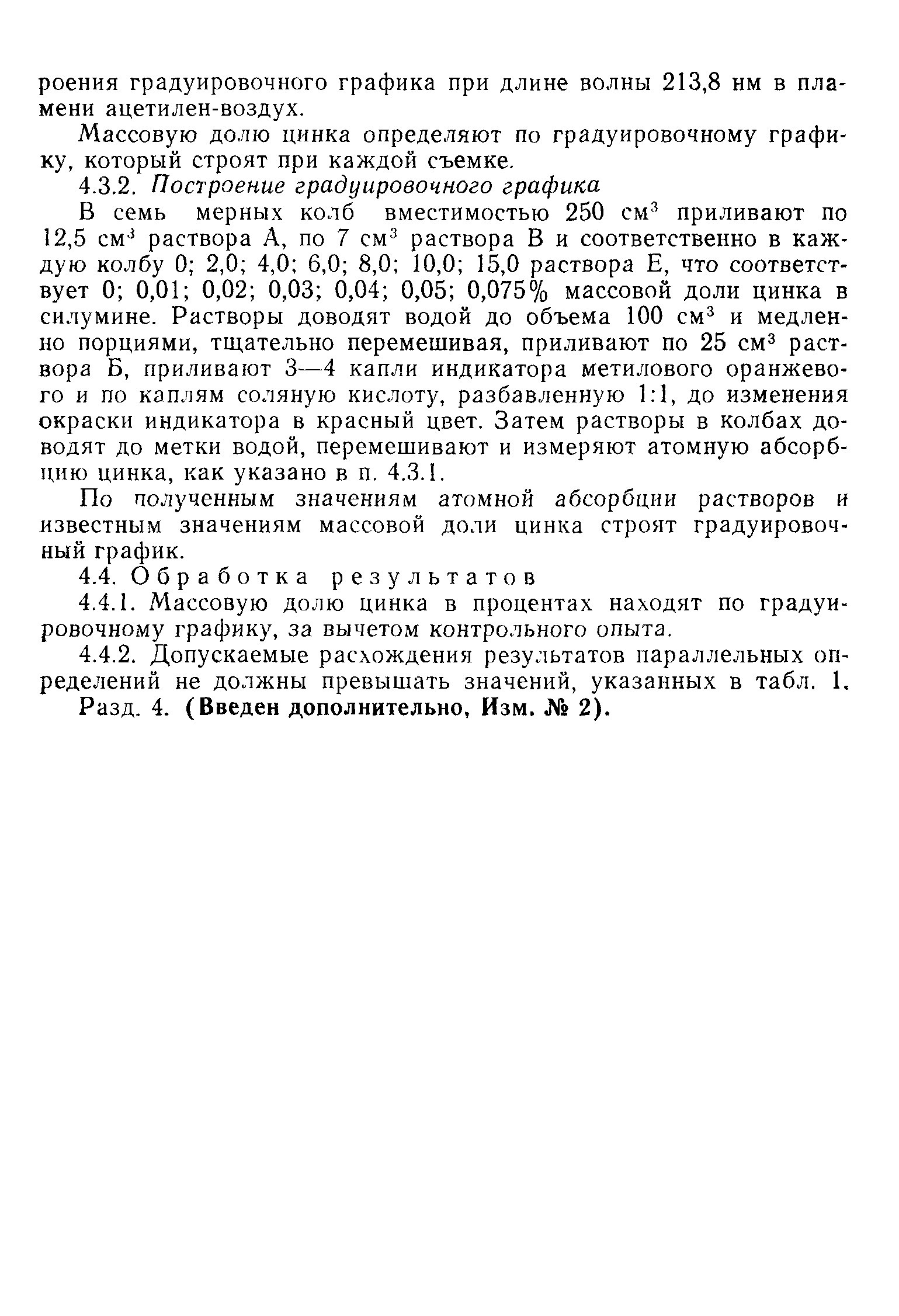 роения градуировочного графика при длине волны 213,8 нм в пламени ацетилен-воздух.

Массовую долю цинка определяют по градуировочному графику, который строят при каждой съемке.

4.3.2. Построение градуировочного графика

В семь мерных колб вместимостью 250 см$^3$ приливают по 12,5 см$^3$ раствора А, по 7 см$^3$ раствора В и соответственно в каждую колбу 0; 2,0; 4,0; 6,0; 8,0; 10,0; 15,0 раствора Е, что соответствует 0; 0,01; 0,02; 0,03; 0,04; 0,05; 0,075% массовой доли цинка в силумине. Растворы доводят водой до объема 100 см$^3$ и медленно порциями, тщательно перемешивая, приливают по 25 см$^3$ раствора Б, приливают 3—4 капли индикатора метилового оранжевого и по каплям соляную кислоту, разбавленную 1:1, до изменения окраски индикатора в красный цвет. Затем растворы в колбах доводят до метки водой, перемешивают и измеряют атомную абсорбцию цинка, как указано в п. 4.3.1.

По полученным значениям атомной абсорбции растворов и известным значениям массовой доли цинка строят градуировочный график.

4.4. Обработка результатов

4.4.1. Массовую долю цинка в процентах находят по градуировочному графику, за вычетом контрольного опыта.

4.4.2. Допускаемые расхождения результатов параллельных определений не должны превышать значений, указанных в табл. 1.

Разд. 4. (Введен дополнительно, Изм. № 2).